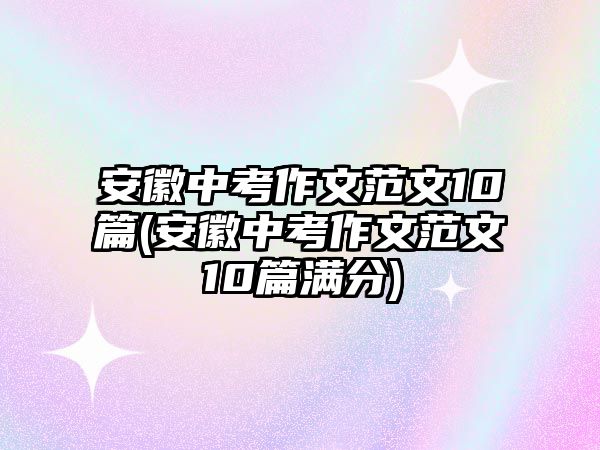 安徽中考作文范文10篇(安徽中考作文范文10篇满分)